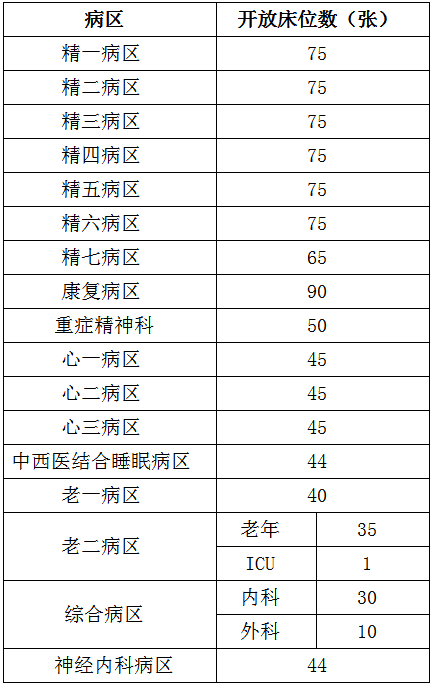 | 病区 | 开放床位数（张） | |
|---|---|---|
| 精一病区 | 75 | |
| 精二病区 | 75 | |
| 精三病区 | 75 | |
| 精四病区 | 75 | |
| 精五病区 | 75 | |
| 精六病区 | 75 | |
| 精七病区 | 65 | |
| 康复病区 | 90 | |
| 重症精神科 | 50 | |
| 心一病区 | 45 | |
| 心二病区 | 45 | |
| 心三病区 | 45 | |
| 中西医结合睡眠病区 | 44 | |
| 老一病区 | 40 | |
| 老二病区 | 老年 | 35 |
| | ICU | 1 |
| 综合病区 | 内科 | 30 |
| | 外科 | 10 |
| 神经内科病区 | 44 | |